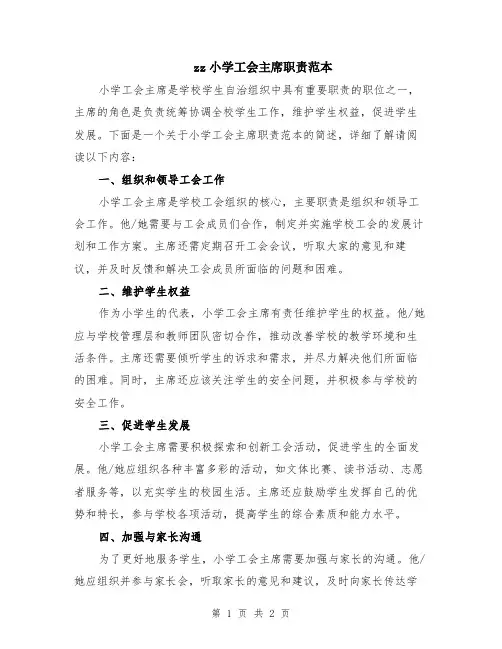 zz 小学工会主席职责范本

小学工会主席是学校学生自治组织中具有重要职责的职位之一，主席的角色是负责统筹协调全校学生工作，维护学生权益，促进学生发展。下面是一个关于小学工会主席职责范本的简述，详细了解请阅读以下内容：

一、组织和领导工会工作

小学工会主席是学校工会组织的核心，主要职责是组织和领导工会工作。他/她需要与工会成员们合作，制定并实施学校工会的发展计划和工作方案。主席还需定期召开工会会议，听取大家的意见和建议，并及时反馈和解决工会成员所面临的问题和困难。

二、维护学生权益

作为小学生的代表，小学工会主席有责任维护学生的权益。他/她应与学校管理层和教师团队密切合作，推动改善学校的教学环境和生活条件。主席还需要倾听学生的诉求和需求，并尽力解决他们所面临的困难。同时，主席还应该关注学生的安全问题，并积极参与学校的安全工作。

三、促进学生发展

小学工会主席需要积极探索和创新工会活动，促进学生的全面发展。他/她应组织各种丰富多彩的活动，如文体比赛、读书活动、志愿者服务等，以充实学生的校园生活。主席还应鼓励学生发挥自己的优势和特长，参与学校各项活动，提高学生的综合素质和能力水平。

四、加强与家长沟通

为了更好地服务学生，小学工会主席需要加强与家长的沟通。他/她应组织并参与家长会，听取家长的意见和建议，及时向家长传达学

第 1 页 共 2 页